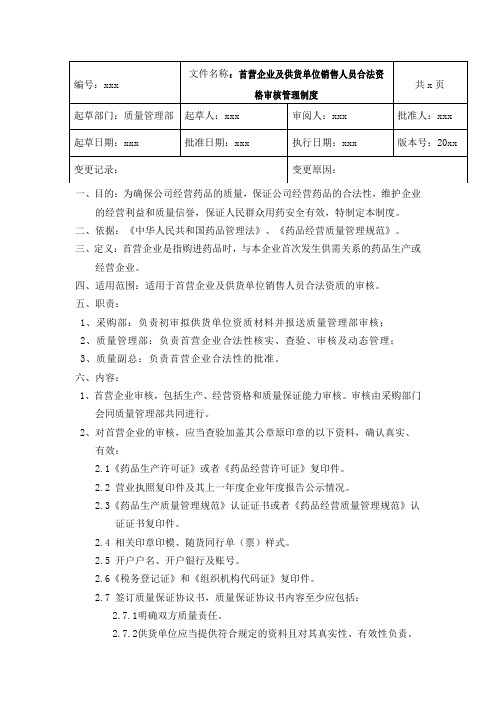 | 编号：xxx | 文件名称：首营企业及供货单位销售人员合法资格审核管理制度 | | 共 x 页 |
|---|---|---|---|
| 起草部门：质量管理部 | 起草人：xxx | 审阅人：xxx | 批准人：xxx |
| 起草日期：xxx | 批准日期：xxx | 执行日期：xxx | 版本号：20xx |
| 变更记录： | | 变更原因： | |

一、目的：为确保公司经营药品的质量，保证公司经营药品的合法性，维护企业的经营利益和质量信誉，保证人民群众用药安全有效，特制定本制度。

二、依据：《中华人民共和国药品管理法》、《药品经营质量管理规范》。

三、定义：首营企业是指购进药品时，与本企业首次发生供需关系的药品生产或经营企业。

四、适用范围：适用于首营企业及供货单位销售人员合法资质的审核。

五、职责：

1、采购部：负责初审拟供货单位资质材料并报送质量管理部审核；

2、质量管理部：负责首营企业合法性核实、查验、审核及动态管理；

3、质量副总：负责首营企业合法性的批准。

六、内容：

1、首营企业审核，包括生产、经营资格和质量保证能力审核。审核由采购部门会同质量管理部共同进行。

2、对首营企业的审核，应当查验加盖其公章原印章的以下资料，确认真实、有效：

2.1《药品生产许可证》或者《药品经营许可证》复印件。

2.2 营业执照复印件及其上一年度企业年度报告公示情况。

2.3《药品生产质量管理规范》认证证书或者《药品经营质量管理规范》认证证书复印件。

2.4 相关印章印模、随货同行单（票）样式。

2.5 开户户名、开户银行及账号。

2.6《税务登记证》和《组织机构代码证》复印件。

2.7 签订质量保证协议书，质量保证协议书内容至少应包括：

2.7.1明确双方质量责任。

2.7.2供货单位应当提供符合规定的资料且对其真实性、有效性负责。